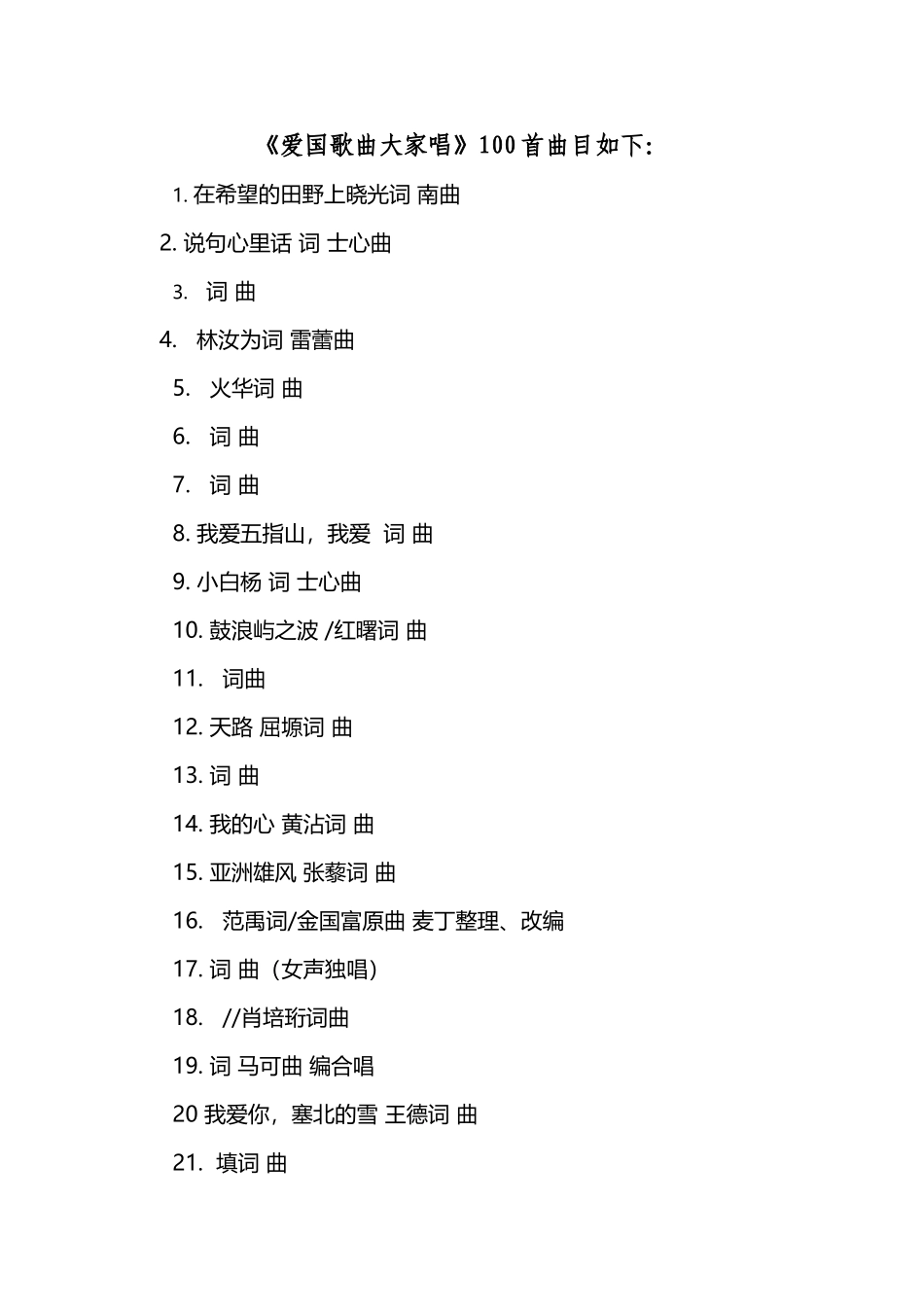 《爱国歌曲大家唱》100首曲目如下:

1. 在希望的田野上晓光词 南曲

2. 说句心里话 词 士心曲

3. 词 曲

4. 林汝为词 雷蕾曲

5. 火华词 曲

6. 词 曲

7. 词 曲

8. 我爱五指山，我爱 词 曲

9. 小白杨 词 士心曲

10. 鼓浪屿之波 /红曙词 曲

11. 词曲

12. 天路 屈塬词 曲

13. 词 曲

14. 我的心 黄沾词 曲

15. 亚洲雄风 张藜词 曲

16. 范禹词/金国富原曲 麦丁整理、改编

17. 词 曲（女声独唱）

18. //肖培珩词曲

19. 词 马可曲 编合唱

20 我爱你，塞北的雪 王德词 曲

21. 填词 曲